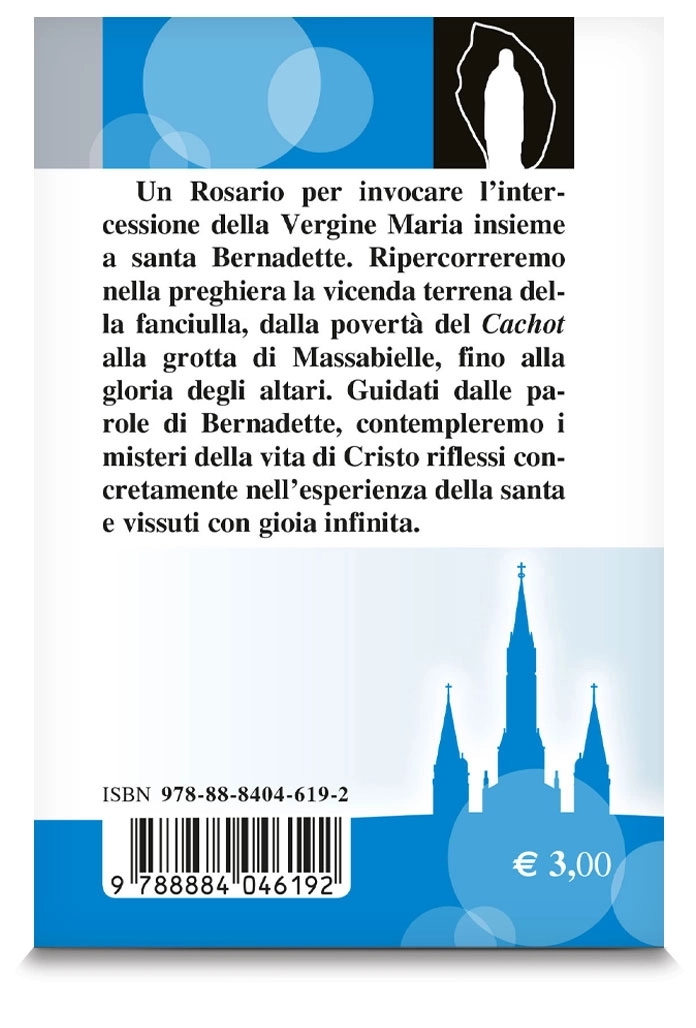 Un Rosario per invocare l'intercessione della Vergine Maria insieme a santa Bernadette. Ripercorreremo nella preghiera la vicenda terrena della fanciulla, dalla povertà del Cachot alla grotta di Massabielle, fino alla gloria degli altari. Guidati dalle parole di Bernadette, contempleremo i misteri della vita di Cristo riflessi concretamente nell'esperienza della santa e vissuti con gioia infinita.

ISBN 978-88-8404-619-2

9 788884 046192

€ 3,00